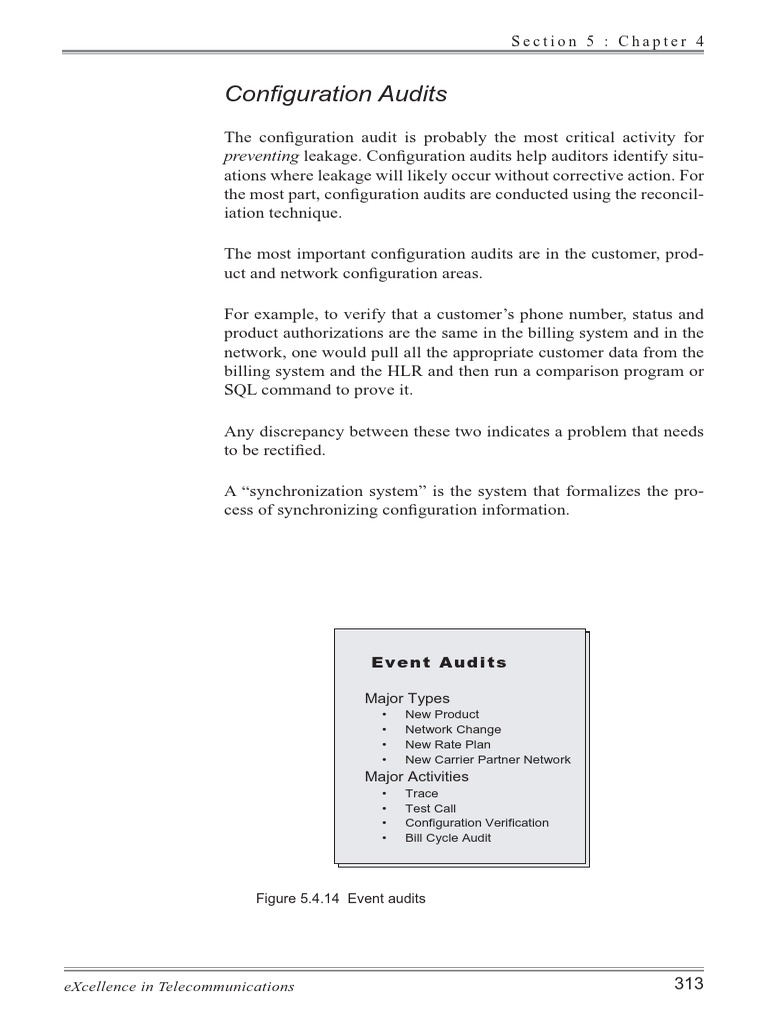 Section 5 : Chapter 4

Configuration Audits

The configuration audit is probably the most critical activity for preventing leakage. Configuration audits help auditors identify situations where leakage will likely occur without corrective action. For the most part, configuration audits are conducted using the reconciliation technique.

The most important configuration audits are in the customer, product and network configuration areas.

For example, to verify that a customer's phone number, status and product authorizations are the same in the billing system and in the network, one would pull all the appropriate customer data from the billing system and the HLR and then run a comparison program or SQL command to prove it.

Any discrepancy between these two indicates a problem that needs to be rectified.

A "synchronization system" is the system that formalizes the process of synchronizing configuration information.

Event Audits

Major Types
• New Product
• Network Change
• New Rate Plan
• New Carrier Partner Network
Major Activities
• Trace
• Test Call
• Configuration Verification
• Bill Cycle Audit

Figure 5.4.14 Event audits

eXcellence in Telecommunications

313